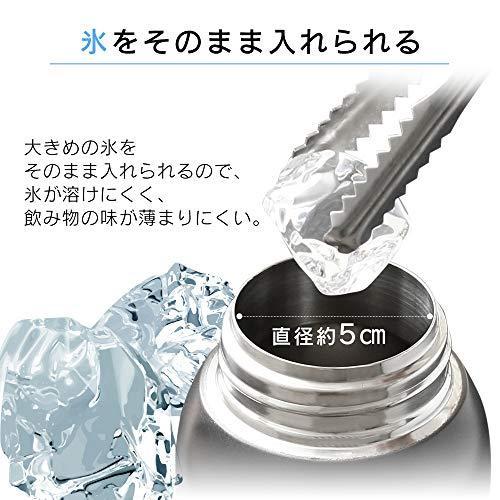 氷をそのまま入れられる

大きめの氷を
そのまま入れられるので、
氷が溶けにくく、
飲み物の味が薄まりにくい。

直径約5㎝